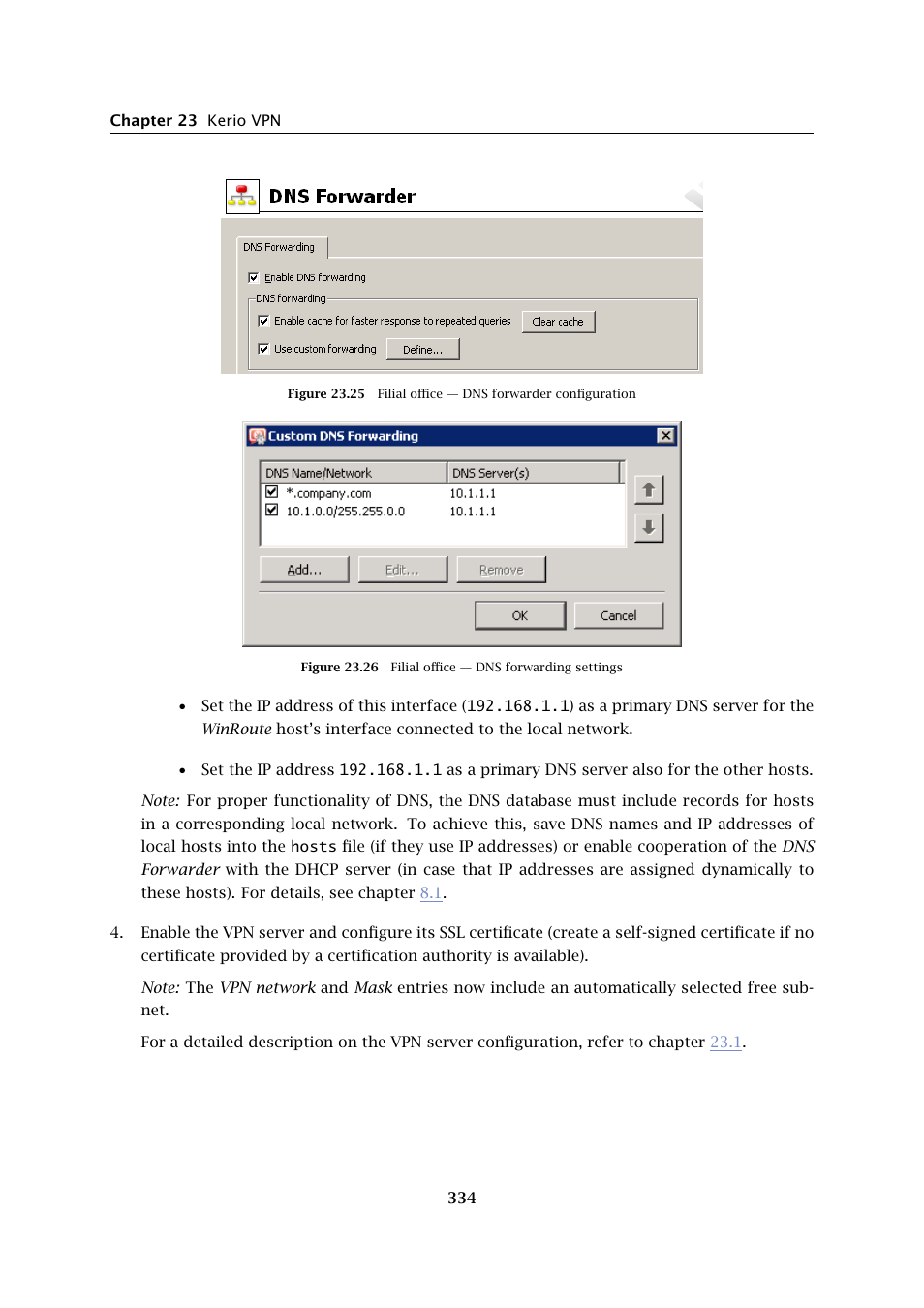 Chapter 23 Kerio VPN

DNS Forwarder

DNS Forwarding

Enable DNS forwarding

DNS forwarding

Enable cache for faster response to repeated queries

Clear cache

Use custom forwarding

Define...

Figure 23.25 Filial office — DNS forwarder configuration

Custom DNS Forwarding

| DNS Name/Network | DNS Server(s) |
|---|---|
| *.company.com | 10.1.1.1 |
| 10.1.0.0/255.255.0.0 | 10.1.1.1 |

Add... Edit... Remove

OK Cancel

Figure 23.26 Filial office — DNS forwarding settings

• Set the IP address of this interface (192.168.1.1) as a primary DNS server for the WinRoute host's interface connected to the local network.

• Set the IP address 192.168.1.1 as a primary DNS server also for the other hosts.

Note: For proper functionality of DNS, the DNS database must include records for hosts in a corresponding local network. To achieve this, save DNS names and IP addresses of local hosts into the hosts file (if they use IP addresses) or enable cooperation of the DNS Forwarder with the DHCP server (in case that IP addresses are assigned dynamically to these hosts). For details, see chapter 8.1.

4. Enable the VPN server and configure its SSL certificate (create a self-signed certificate if no certificate provided by a certification authority is available).

Note: The VPN network and Mask entries now include an automatically selected free subnet.

For a detailed description on the VPN server configuration, refer to chapter 23.1.

334